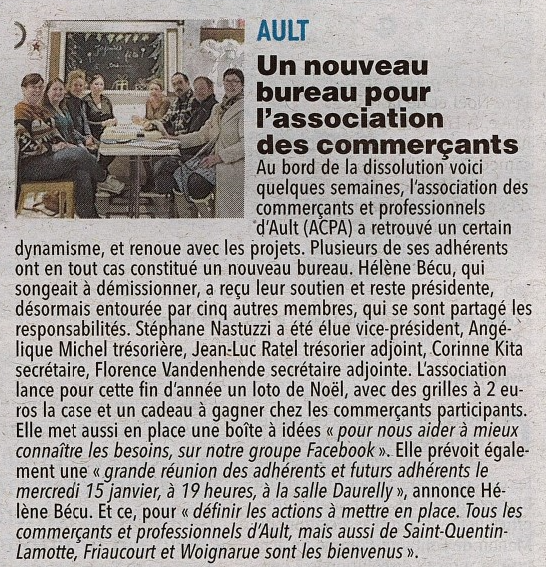 AULT

Un nouveau bureau pour l'association des commerçants

Au bord de la dissolution voici quelques semaines, l'association des commerçants et professionnels d'Ault (ACPA) a retrouvé un certain dynamisme, et renoue avec les projets. Plusieurs de ses adhérents ont en tout cas constitué un nouveau bureau. Hélène Bécu, qui songeait à démissionner, a reçu leur soutien et reste présidente, désormais entourée par cinq autres membres, qui se sont partagé les responsabilités. Stéphane Nastuzzi a été élue vice-président, Angélique Michel trésorière, Jean-Luc Ratel trésorier adjoint, Corinne Kita secrétaire, Florence Vandenhende secrétaire adjointe. L'association lance pour cette fin d'année un loto de Noël, avec des grilles à 2 euros la case et un cadeau à gagner chez les commerçants participants. Elle met aussi en place une boîte à idées « pour nous aider à mieux connaître les besoins, sur notre groupe Facebook ». Elle prévoit également une « grande réunion des adhérents et futurs adhérents le mercredi 15 janvier, à 19 heures, à la salle Daurelly », annonce Hélène Bécu. Et ce, pour « définir les actions à mettre en place. Tous les commerçants et professionnels d'Ault, mais aussi de Saint-Quentin-Lamotte, Friaucourt et Woignarue sont les bienvenus ».